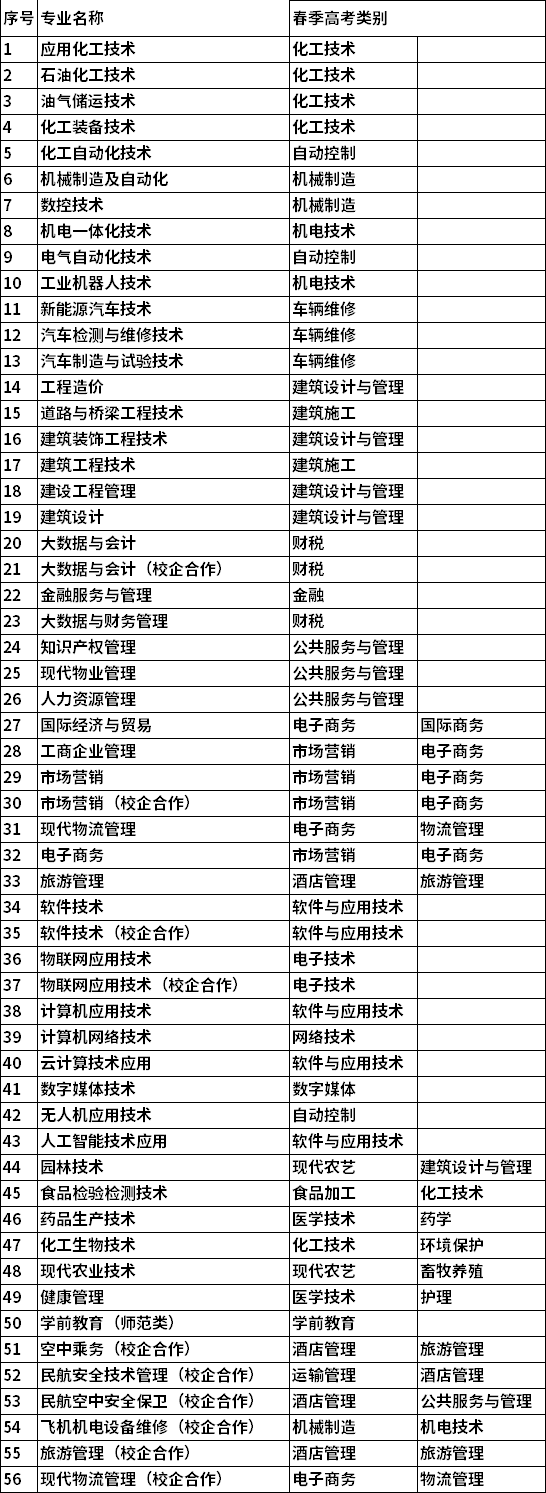 | 序号 | 专业名称 | 春季高考类别 | |
|---|---|---|---|
| 1 | 应用化工技术 | 化工技术 | |
| 2 | 石油化工技术 | 化工技术 | |
| 3 | 油气储运技术 | 化工技术 | |
| 4 | 化工装备技术 | 化工技术 | |
| 5 | 化工自动化技术 | 自动控制 | |
| 6 | 机械制造及自动化 | 机械制造 | |
| 7 | 数控技术 | 机械制造 | |
| 8 | 机电一体化技术 | 机电技术 | |
| 9 | 电气自动化技术 | 自动控制 | |
| 10 | 工业机器人技术 | 机电技术 | |
| 11 | 新能源汽车技术 | 车辆维修 | |
| 12 | 汽车检测与维修技术 | 车辆维修 | |
| 13 | 汽车制造与试验技术 | 车辆维修 | |
| 14 | 工程造价 | 建筑设计与管理 | |
| 15 | 道路与桥梁工程技术 | 建筑施工 | |
| 16 | 建筑装饰工程技术 | 建筑设计与管理 | |
| 17 | 建筑工程技术 | 建筑施工 | |
| 18 | 建设工程管理 | 建筑设计与管理 | |
| 19 | 建筑设计 | 建筑设计与管理 | |
| 20 | 大数据与会计 | 财税 | |
| 21 | 大数据与会计（校企合作） | 财税 | |
| 22 | 金融服务与管理 | 金融 | |
| 23 | 大数据与财务管理 | 财税 | |
| 24 | 知识产权管理 | 公共服务与管理 | |
| 25 | 现代物业管理 | 公共服务与管理 | |
| 26 | 人力资源管理 | 公共服务与管理 | |
| 27 | 国际经济与贸易 | 电子商务 | 国际商务 |
| 28 | 工商企业管理 | 市场营销 | 电子商务 |
| 29 | 市场营销 | 市场营销 | 电子商务 |
| 30 | 市场营销（校企合作） | 市场营销 | 电子商务 |
| 31 | 现代物流管理 | 电子商务 | 物流管理 |
| 32 | 电子商务 | 市场营销 | 电子商务 |
| 33 | 旅游管理 | 酒店管理 | 旅游管理 |
| 34 | 软件技术 | 软件与应用技术 | |
| 35 | 软件技术（校企合作） | 软件与应用技术 | |
| 36 | 物联网应用技术 | 电子技术 | |
| 37 | 物联网应用技术（校企合作） | 电子技术 | |
| 38 | 计算机应用技术 | 软件与应用技术 | |
| 39 | 计算机网络技术 | 网络技术 | |
| 40 | 云计算技术应用 | 软件与应用技术 | |
| 41 | 数字媒体技术 | 数字媒体 | |
| 42 | 无人机应用技术 | 自动控制 | |
| 43 | 人工智能技术应用 | 软件与应用技术 | |
| 44 | 园林技术 | 现代农艺 | 建筑设计与管理 |
| 45 | 食品检验检测技术 | 食品加工 | 化工技术 |
| 46 | 药品生产技术 | 医学技术 | 药学 |
| 47 | 化工生物技术 | 化工技术 | 环境保护 |
| 48 | 现代农业技术 | 现代农艺 | 畜牧养殖 |
| 49 | 健康管理 | 医学技术 | 护理 |
| 50 | 学前教育（师范类） | 学前教育 | |
| 51 | 空中乘务（校企合作） | 酒店管理 | 旅游管理 |
| 52 | 民航安全技术管理（校企合作） | 运输管理 | 酒店管理 |
| 53 | 民航空中安全保卫（校企合作） | 酒店管理 | 公共服务与管理 |
| 54 | 飞机机电设备维修（校企合作） | 机械制造 | 机电技术 |
| 55 | 旅游管理（校企合作） | 酒店管理 | 旅游管理 |
| 56 | 现代物流管理（校企合作） | 电子商务 | 物流管理 |